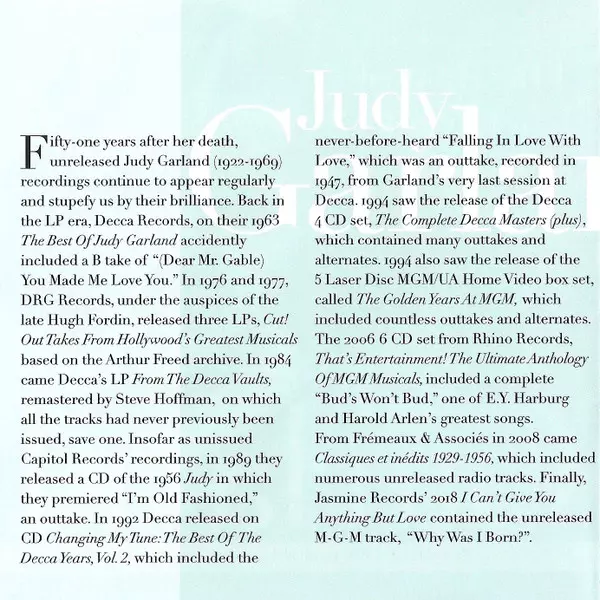 Judy Garland

Fifty-one years after her death, unreleased Judy Garland (1922-1969) recordings continue to appear regularly and stupefy us by their brilliance. Back in the LP era, Decca Records, on their 1963 The Best Of Judy Garland accidently included a B take of "(Dear Mr. Gable) You Made Me Love You." In 1976 and 1977, DRG Records, under the auspices of the late Hugh Fordin, released three LPs, Cut! Out Takes From Hollywood's Greatest Musicals based on the Arthur Freed archive. In 1984 came Decca's LP From The Decca Vaults, remastered by Steve Hoffman, on which all the tracks had never previously been issued, save one. Insofar as unissued Capitol Records' recordings, in 1989 they released a CD of the 1956 Judy in which they premiered "I'm Old Fashioned," an outtake. In 1992 Decca released on CD Changing My Tune: The Best Of The Decca Years, Vol. 2, which included the never-before-heard "Falling In Love With Love," which was an outtake, recorded in 1947, from Garland's very last session at Decca. 1994 saw the release of the Decca 4 CD set, The Complete Decca Masters (plus), which contained many outtakes and alternates. 1994 also saw the release of the 5 Laser Disc MGM/UA Home Video box set, called The Golden Years At MGM, which included countless outtakes and alternates. The 2006 6 CD set from Rhino Records, That's Entertainment! The Ultimate Anthology Of MGM Musicals, included a complete "Bud's Won't Bud," one of E.Y. Harburg and Harold Arlen's greatest songs. From Frémeaux & Associés in 2008 came Classiques et inédits 1929-1956, which included numerous unreleased radio tracks. Finally, Jasmine Records' 2018 I Can't Give You Anything But Love contained the unreleased M-G-M track, "Why Was I Born?".